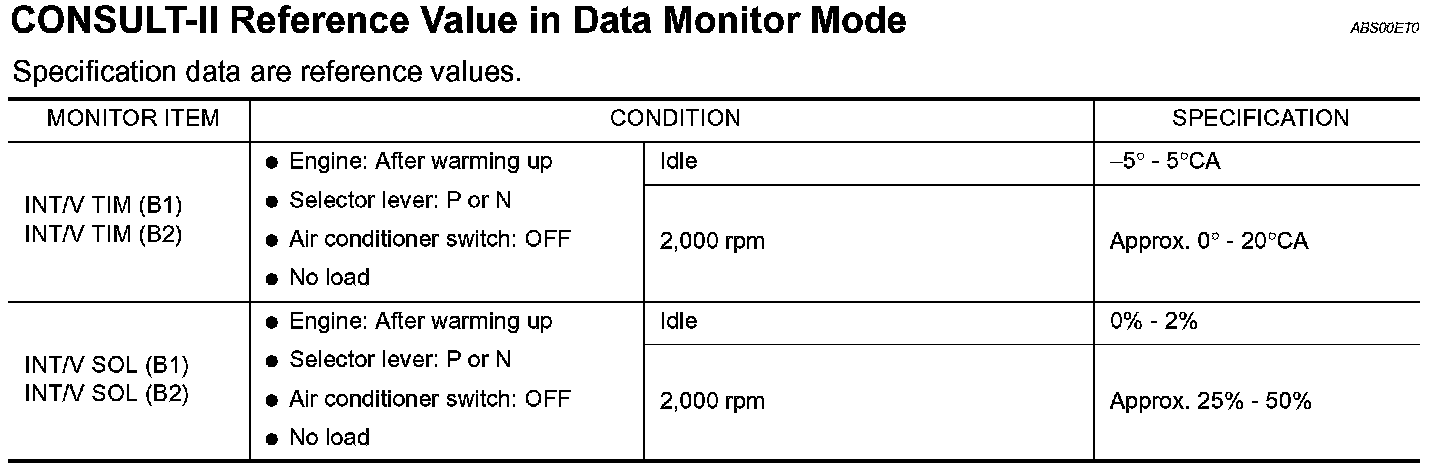 CONSULT-II Reference Value in Data Monitor Mode

ABS00ET0

Specification data are reference values.

| MONITOR ITEM | CONDITION | | SPECIFICATION |
|---|---|---|---|
| INT/V TIM (B1) INT/V TIM (B2) | • Engine: After warming up • Selector lever: P or N • Air conditioner switch: OFF • No load | Idle | –5° - 5°CA |
| | | 2,000 rpm | Approx. 0° - 20°CA |
| INT/V SOL (B1) INT/V SOL (B2) | • Engine: After warming up • Selector lever: P or N • Air conditioner switch: OFF • No load | Idle | 0% - 2% |
| | | 2,000 rpm | Approx. 25% - 50% |